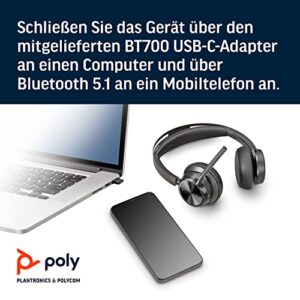 Schließen Sie das Gerät über den mitgelieferten BT700 USB-C-Adapter an einen Computer und über Bluetooth 5.1 an ein Mobiltelefon an.

poly
PLANTRONICS & POLYCOM